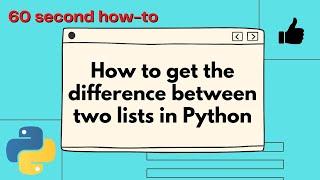 60 second how-to

How to get the difference between two lists in Python